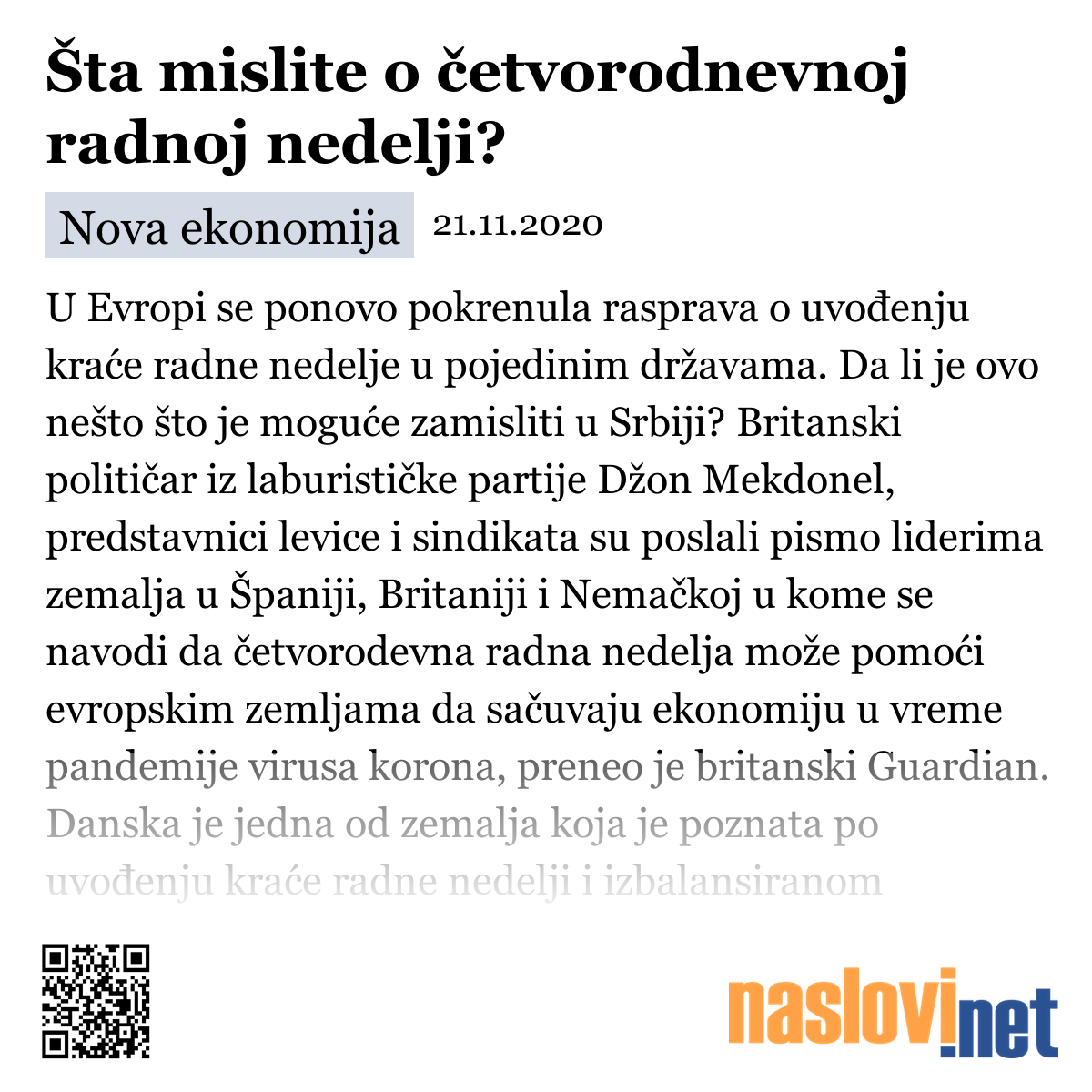 Šta mislite o četvorodnevnoj radnoj nedelji?

Nova ekonomija 21.11.2020

U Evropi se ponovo pokrenula rasprava o uvođenju kraće radne nedelje u pojedinim državama. Da li je ovo nešto što je moguće zamisliti u Srbiji? Britanski političar iz laburističke partije Džon Mekdonel, predstavnici levice i sindikata su poslali pismo liderima zemalja u Španiji, Britaniji i Nemačkoj u kome se navodi da četvorodevna radna nedelja može pomoći evropskim zemljama da sačuvaju ekonomiju u vreme pandemije virusa korona, preneo je britanski Guardian. Danska je jedna od zemalja koja je poznata po uvođenju kraće radne nedelji i izbalansiranom

naslovi.net